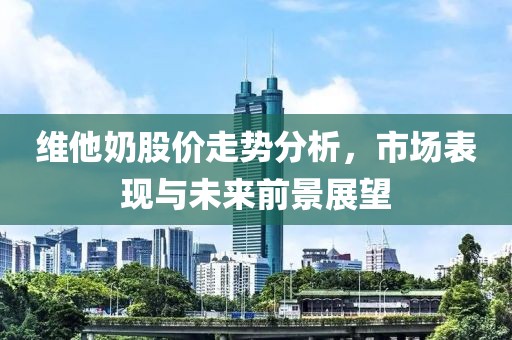 维他奶股价走势分析，市场表现与未来前景展望